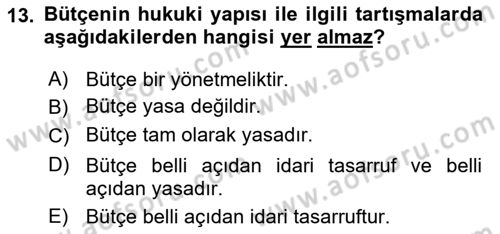 13. Bütçenin hukuki yapısı ile ilgili tartışmalarda aşağıdakilerden hangisi yer almaz?

A) Bütçe bir yönetmeliktir.
B) Bütçe yasa değildir.
C) Bütçe tam olarak yasadır.
D) Bütçe belli açıdan idari tasarruf ve belli açıdan yasadır.
E) Bütçe belli açıdan idari tasarruftur.

www.aofsoru.com
www.aofsoru.com
www.aofsoru.com
www.aofsoru.com